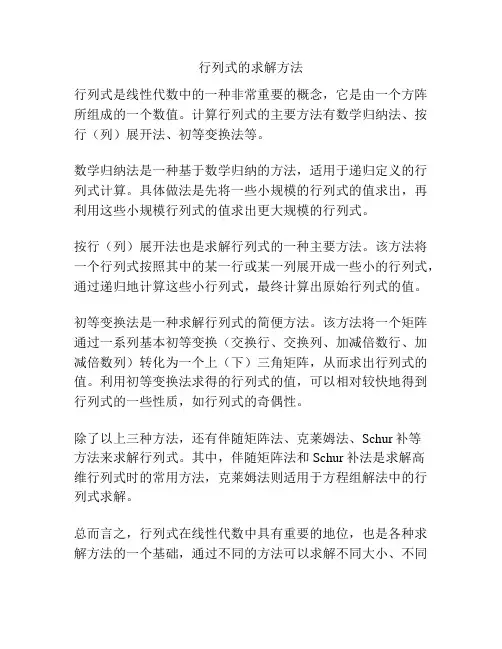 行列式的求解方法

行列式是线性代数中的一种非常重要的概念，它是由一个方阵所组成的一个数值。计算行列式的主要方法有数学归纳法、按行（列）展开法、初等变换法等。

数学归纳法是一种基于数学归纳的方法，适用于递归定义的行列式计算。具体做法是先将一些小规模的行列式的值求出，再利用这些小规模行列式的值求出更大规模的行列式。

按行（列）展开法也是求解行列式的一种主要方法。该方法将一个行列式按照其中的某一行或某一列展开成一些小的行列式，通过递归地计算这些小行列式，最终计算出原始行列式的值。

初等变换法是一种求解行列式的简便方法。该方法将一个矩阵通过一系列基本初等变换（交换行、交换列、加减倍数行、加减倍数列）转化为一个上（下）三角矩阵，从而求出行列式的值。利用初等变换法求得的行列式的值，可以相对较快地得到行列式的一些性质，如行列式的奇偶性。

除了以上三种方法，还有伴随矩阵法、克莱姆法、Schur 补等方法来求解行列式。其中，伴随矩阵法和 Schur 补法是求解高维行列式时的常用方法，克莱姆法则适用于方程组解法中的行列式求解。

总而言之，行列式在线性代数中具有重要的地位，也是各种求解方法的一个基础，通过不同的方法可以求解不同大小、不同